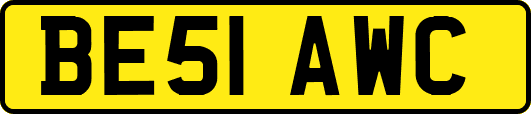 BE51 AWC